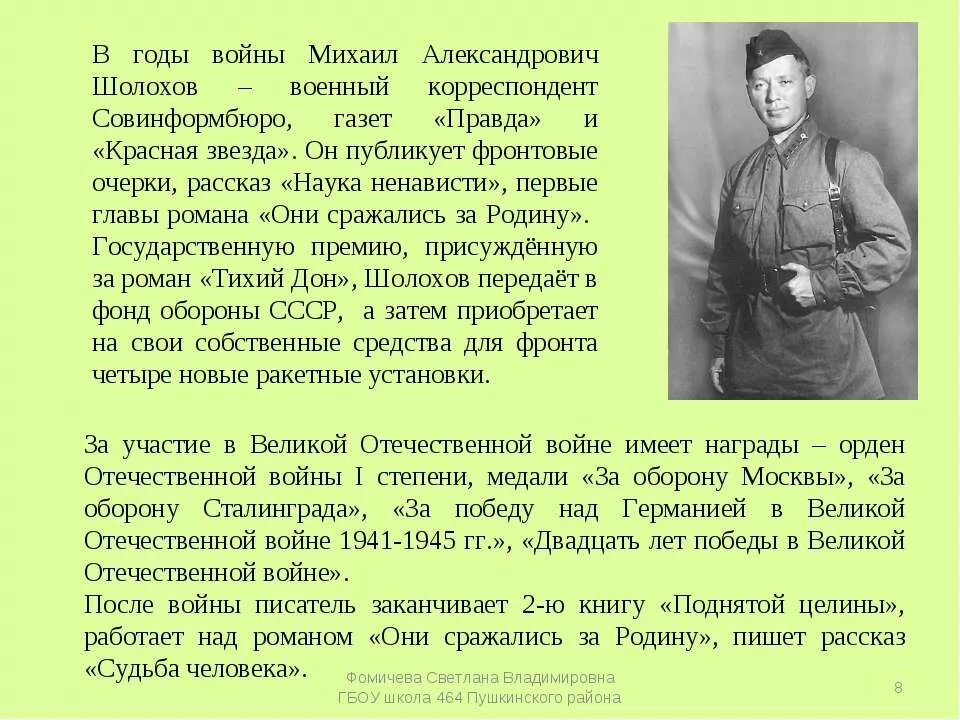 В годы войны Михаил Александрович Шолохов – военный корреспондент Совинформбюро, газет «Правда» и «Красная звезда». Он публикует фронтовые очерки, рассказ «Наука ненависти», первые главы романа «Они сражались за Родину». Государственную премию, присуждённую за роман «Тихий Дон», Шолохов передаёт в фонд обороны СССР, а затем приобретает на свои собственные средства для фронта четыре новые ракетные установки.

За участие в Великой Отечественной войне имеет награды – орден Отечественной войны I степени, медали «За оборону Москвы», «За оборону Сталинграда», «За победу над Германией в Великой Отечественной войне 1941-1945 гг.», «Двадцать лет победы в Великой Отечественной войне».
После войны писатель заканчивает 2-ю книгу «Поднятой целины», работает над романом «Они сражались за Родину», пишет рассказ «Судьба человека».

Фомичева Светлана Владимировна
ГБОУ школа 464 Пушкинского района

8